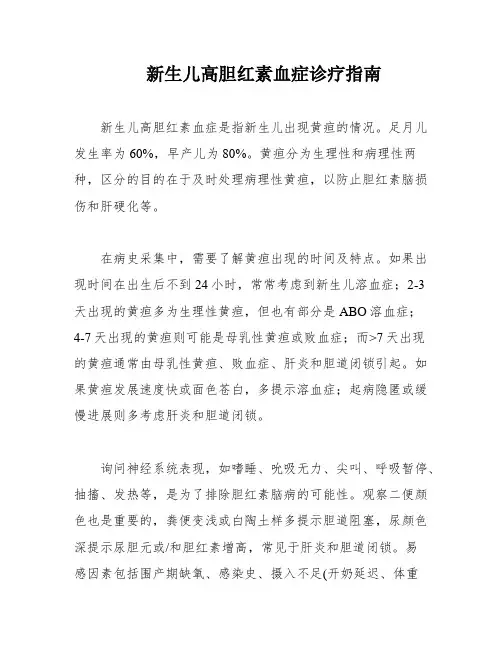 新生儿高胆红素血症诊疗指南

新生儿高胆红素血症是指新生儿出现黄疸的情况。足月儿发生率为60%，早产儿为80%。黄疸分为生理性和病理性两种，区分的目的在于及时处理病理性黄疸，以防止胆红素脑损伤和肝硬化等。

在病史采集中，需要了解黄疸出现的时间及特点。如果出现时间在出生后不到24小时，常常考虑到新生儿溶血症；2-3天出现的黄疸多为生理性黄疸，但也有部分是ABO溶血症；4-7天出现的黄疸则可能是母乳性黄疸或败血症；而>7天出现的黄疸通常由母乳性黄疸、败血症、肝炎和胆道闭锁引起。如果黄疸发展速度快或面色苍白，多提示溶血症；起病隐匿或缓慢进展则多考虑肝炎和胆道闭锁。

询问神经系统表现，如嗜睡、吮吸无力、尖叫、呼吸暂停、抽搐、发热等，是为了排除胆红素脑病的可能性。观察二便颜色也是重要的，粪便变浅或白陶土样多提示胆道阻塞，尿颜色深提示尿胆元或/和胆红素增高，常见于肝炎和胆道闭锁。易感因素包括围产期缺氧、感染史、摄入不足(开奶延迟、体重